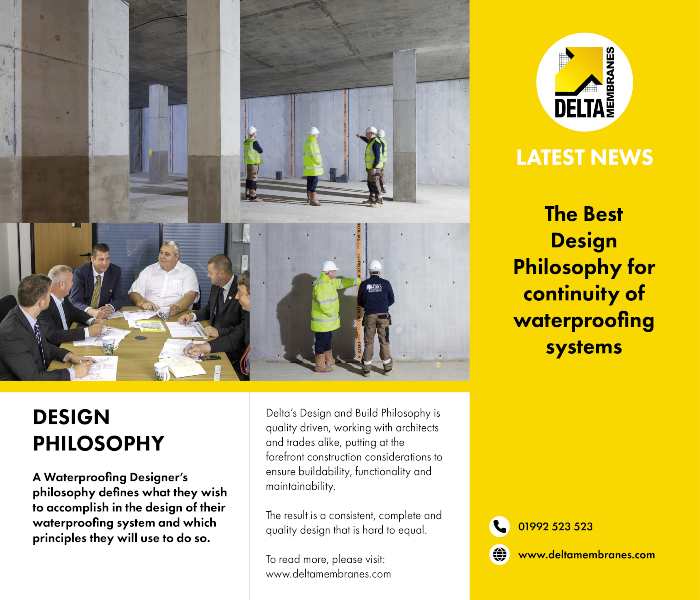 DELTA MEMBRANES

LATEST NEWS

The Best Design Philosophy for continuity of waterproofing systems

DESIGN PHILOSOPHY

A Waterproofing Designer's philosophy defines what they wish to accomplish in the design of their waterproofing system and which principles they will use to do so.

Delta's Design and Build Philosophy is quality driven, working with architects and trades alike, putting at the forefront construction considerations to ensure buildability, functionality and maintainability.

The result is a consistent, complete and quality design that is hard to equal.

To read more, please visit: www.deltamembranes.com

01992 523 523

www.deltamembranes.com